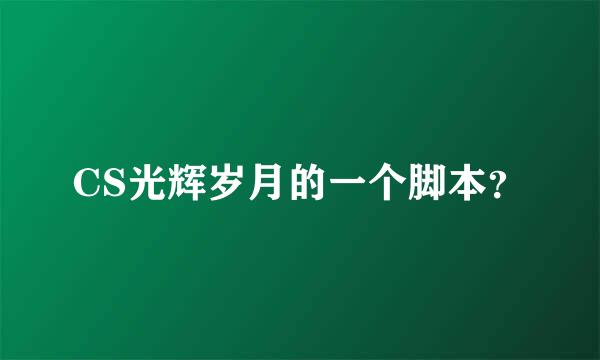 CS光辉岁月的一个脚本?